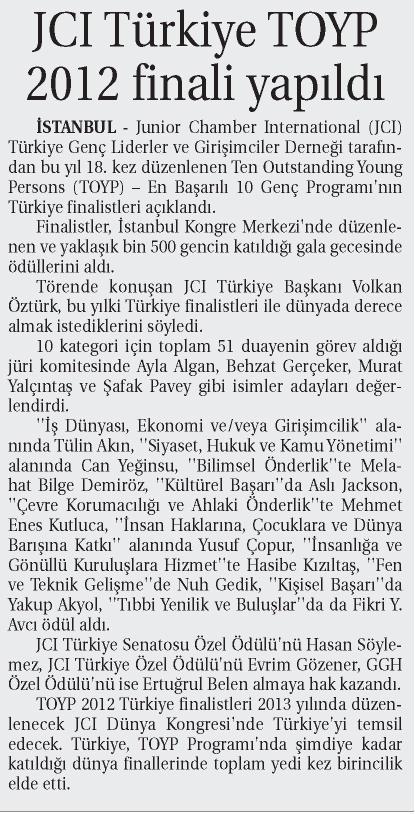 JCI Türkiye TOYP 2012 finali yapıldı

İSTANBUL - Junior Chamber International (JCI) Türkiye Genç Liderler ve Girişimciler Derneği tarafından bu yıl 18. kez düzenlenen Ten Outstanding Young Persons (TOYP) – En Başarılı 10 Genç Programı'nın Türkiye finalistleri açıklandı.

Finalistler, İstanbul Kongre Merkezi'nde düzenlenen ve yaklaşık bin 500 gencin katıldığı gala gecesinde ödüllerini aldı.

Törende konuşan JCI Türkiye Başkanı Volkan Öztürk, bu yılki Türkiye finalistleri ile dünyada derece almak istediklerini söyledi.

10 kategori için toplam 51 duayenin görev aldığı jüri komitesinde Ayla Algan, Behzat Gerçeker, Murat Yalçıntaş ve Şafak Pavey gibi isimler adayları değerlendirdi.

''İş Dünyası, Ekonomi ve/veya Girişimcilik'' alanında Tülin Akın, ''Siyaset, Hukuk ve Kamu Yönetimi'' alanında Can Yeğinsu, ''Bilimsel Önderlik''te Melahat Bilge Demiröz, ''Kültürel Başarı''da Aslı Jackson, ''Çevre Korumacılığı ve Ahlaki Önderlik''te Mehmet Enes Kutluca, ''İnsan Haklarına, Çocuklara ve Dünya Barışına Katkı'' alanında Yusuf Çopur, ''İnsanlığa ve Gönüllü Kuruluşlara Hizmet''te Hasibe Kızıltaş, ''Fen ve Teknik Gelişme''de Nuh Gedik, ''Kişisel Başarı''da Yakup Akyol, ''Tıbbi Yenilik ve Buluşlar''da da Fikri Y. Avcı ödül aldı.

JCI Türkiye Senatosu Özel Ödülü'nü Hasan Söylemez, JCI Türkiye Özel Ödülü'nü Evrim Gözener, GGH Özel Ödülü'nü ise Ertuğrul Belen almaya hak kazandı.

TOYP 2012 Türkiye finalistleri 2013 yılında düzenlenecek JCI Dünya Kongresi'nde Türkiye'yi temsil edecek. Türkiye, TOYP Programı'nda şimdiye kadar katıldığı dünya finallerinde toplam yedi kez birincilik elde etti.